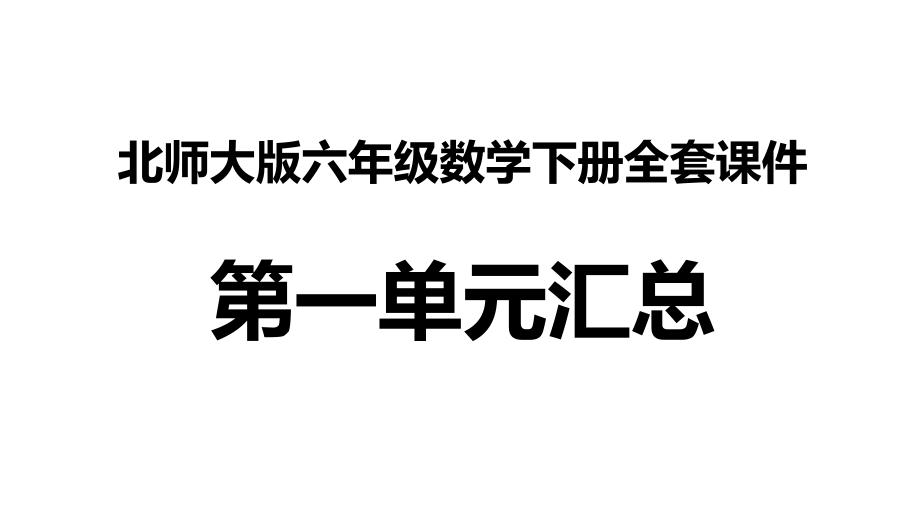 北师大版六年级数学下册全套课件

第一单元汇总